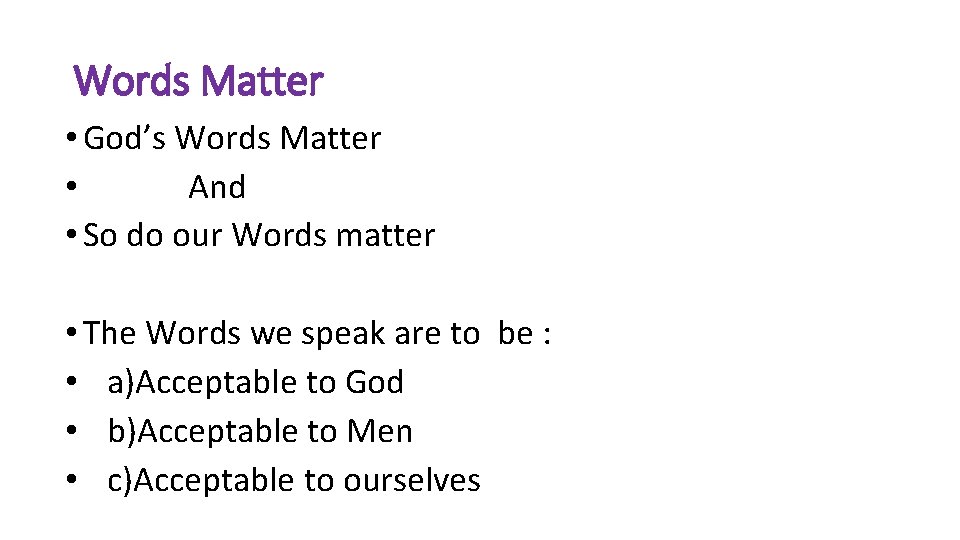 Words Matter

• God’s Words Matter
• And
• So do our Words matter

• The Words we speak are to be :
• a)Acceptable to God
• b)Acceptable to Men
• c)Acceptable to ourselves